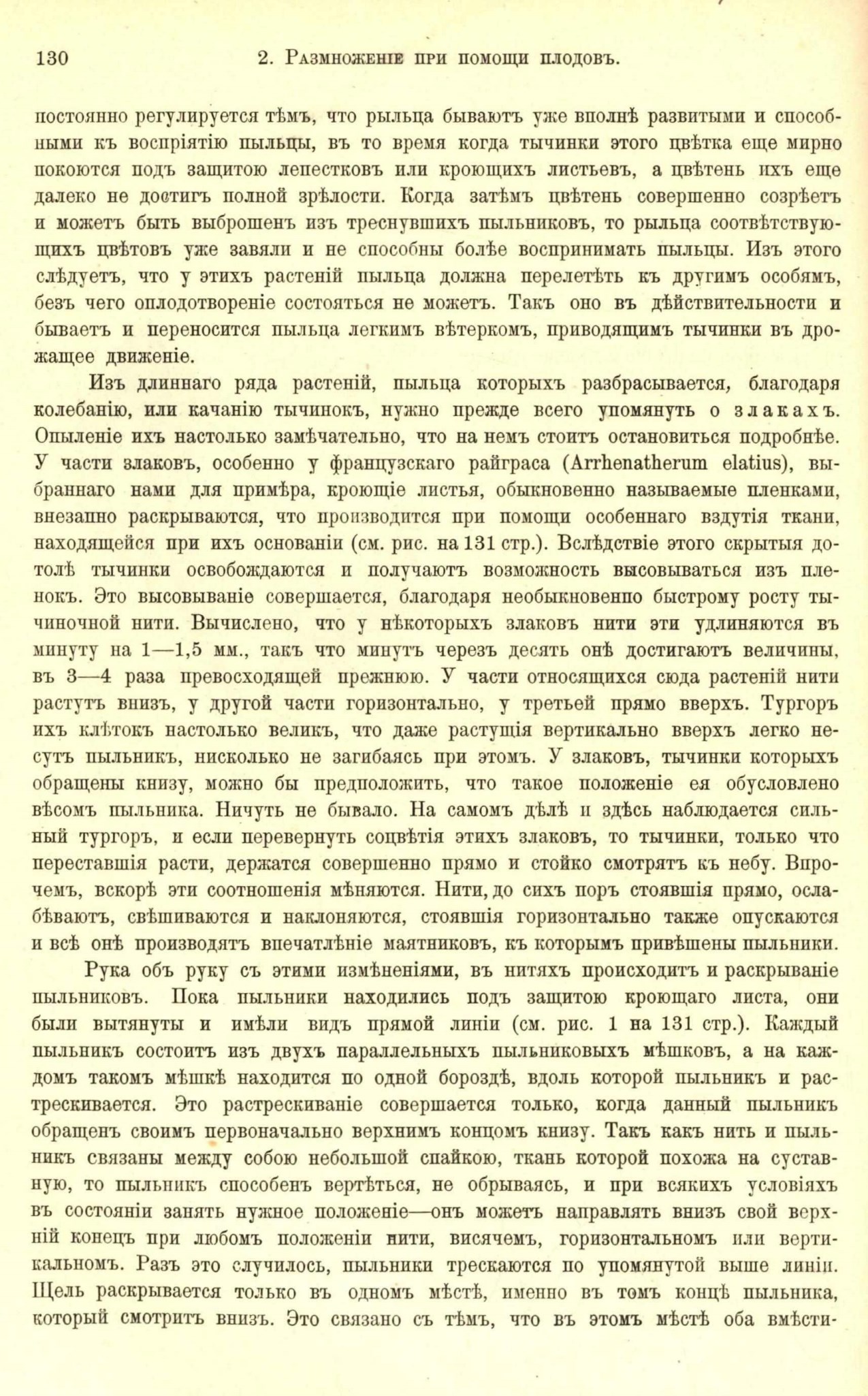 130 2. Размноженіе при помощи плодовъ.

постоянно регулируется тѣмъ, что рыльца бываютъ уже вполнѣ развитыми и способными къ воспріятію пыльцы, въ то время когда тычинки этого цвѣтка еще мирно покоются подъ защитою лепестковъ или кроющихъ листьевъ, а цвѣтень ихъ еще далеко не достигъ полной зрѣлости. Когда затѣмъ цвѣтень совершенно созрѣетъ и можетъ быть выброшенъ изъ треснувшихъ пыльниковъ, то рыльца соотвѣтствующихъ цвѣтовъ уже завяли и не способны болѣе воспринимать пыльцы. Изъ этого слѣдуетъ, что у этихъ растеній пыльца должна перелетѣть къ другимъ особямъ, безъ чего оплодотвореніе состояться не можетъ. Такъ оно въ дѣйствительности и бываетъ и переносится пыльца легкимъ вѣтеркомъ, приводящимъ тычинки въ дрожащее движеніе.

Изъ длиннаго ряда растеній, пыльца которыхъ разбрасывается, благодаря колебанію, или качанію тычинокъ, нужно прежде всего упомянуть о злакахъ. Опыленіе ихъ настолько замѣчательно, что на немъ стоитъ остановиться подробнѣе. У части злаковъ, особенно у французскаго райграса (Arrhenatherum elatius), выбраннаго нами для примѣра, кроющіе листья, обыкновенно называемые пленками, внезапно раскрываются, что производится при помощи особеннаго вздутія ткани, находящейся при ихъ основаніи (см. рис. на 131 стр.). Вслѣдствіе этого скрытыя дотолѣ тычинки освобождаются и получаютъ возможность высовываться изъ пленокъ. Это высовываніе совершается, благодаря необыкновенно быстрому росту тычиночной нити. Вычислено, что у нѣкоторыхъ злаковъ нити эти удлиняются въ минуту на 1—1,5 мм., такъ что минутъ черезъ десять онѣ достигаютъ величины, въ 3—4 раза превосходящей прежнюю. У части относящихся сюда растеній нити растутъ внизъ, у другой части горизонтально, у третьей прямо вверхъ. Тургоръ ихъ клѣтокъ настолько великъ, что даже растущія вертикально вверхъ легко несутъ пыльникъ, нисколько не загибаясь при этомъ. У злаковъ, тычинки которыхъ обращены книзу, можно бы предположить, что такое положеніе ея обусловлено вѣсомъ пыльника. Ничуть не бывало. На самомъ дѣлѣ и здѣсь наблюдается сильный тургоръ, и если перевернуть соцвѣтія этихъ злаковъ, то тычинки, только что переставшія расти, держатся совершенно прямо и стойко смотрятъ къ небу. Впрочемъ, вскорѣ эти соотношенія мѣняются. Нити, до сихъ поръ стоявшія прямо, ослабѣваютъ, свѣшиваются и наклоняются, стоявшія горизонтально также опускаются и всѣ онѣ производятъ впечатлѣніе маятниковъ, къ которымъ привѣшены пыльники.

Рука объ руку съ этими измѣненіями, въ нитяхъ происходитъ и раскрываніе пыльниковъ. Пока пыльники находились подъ защитою кроющаго листа, они были вытянуты и имѣли видъ прямой линіи (см. рис. 1 на 131 стр.). Каждый пыльникъ состоитъ изъ двухъ параллельныхъ пыльниковыхъ мѣшковъ, а на каждомъ такомъ мѣшкѣ находится по одной бороздѣ, вдоль которой пыльникъ и растрескивается. Это растрескиваніе совершается только, когда данный пыльникъ обращенъ своимъ первоначально верхнимъ концомъ книзу. Такъ какъ нить и пыльникъ связаны между собою небольшой спайкою, ткань которой похожа на суставную, то пыльникъ способенъ вертѣться, не обрываясь, и при всякихъ условіяхъ въ состояніи занять нужное положеніе—онъ можетъ направлять внизъ свой верхній конецъ при любомъ положеніи нити, висячемъ, горизонтальномъ или вертикальномъ. Разъ это случилось, пыльники трескаются по упомянутой выше линіи. Щель раскрывается только въ одномъ мѣстѣ, именно въ томъ концѣ пыльника, который смотритъ внизъ. Это связано съ тѣмъ, что въ этомъ мѣстѣ оба вмѣсти-